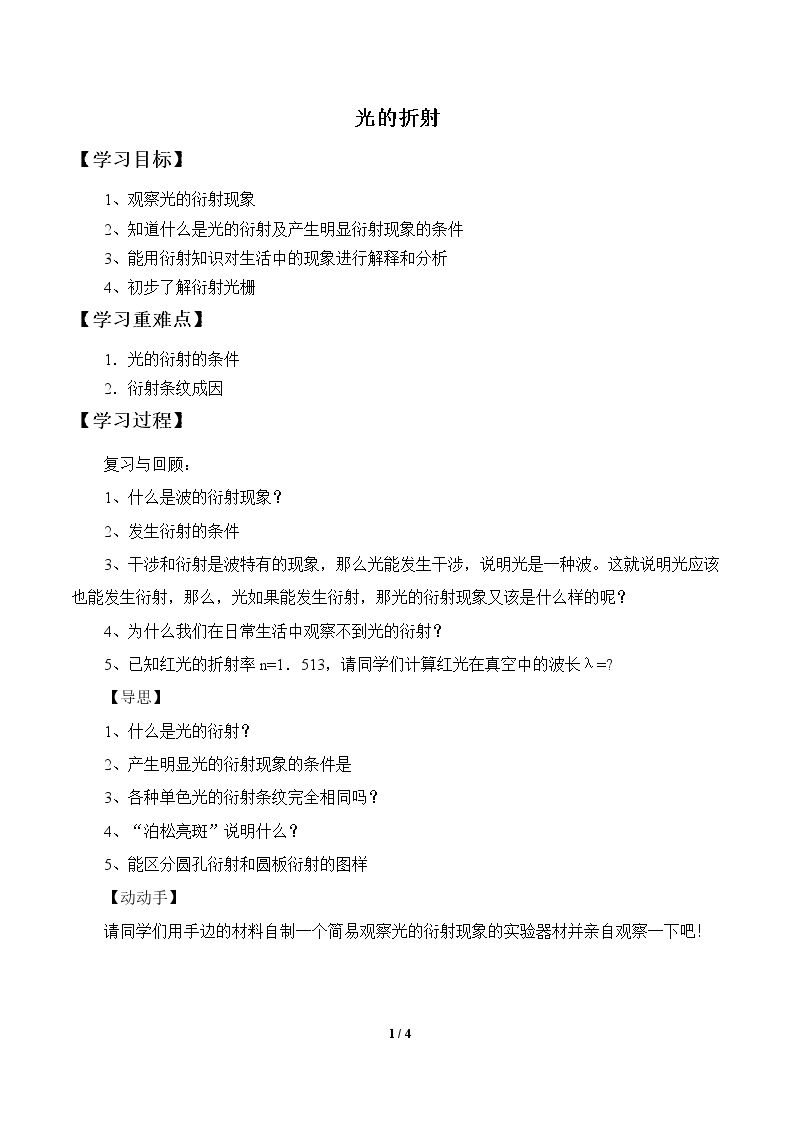 光的折射

【学习目标】

1、观察光的衍射现象

2、知道什么是光的衍射及产生明显衍射现象的条件

3、能用衍射知识对生活中的现象进行解释和分析

4、初步了解衍射光栅

【学习重难点】

1．光的衍射的条件

2．衍射条纹成因

【学习过程】

复习与回顾：

1、什么是波的衍射现象？

2、发生衍射的条件

3、干涉和衍射是波特有的现象，那么光能发生干涉，说明光是一种波。这就说明光应该也能发生衍射，那么，光如果能发生衍射，那光的衍射现象又该是什么样的呢？

4、为什么我们在日常生活中观察不到光的衍射？

5、已知红光的折射率n=1．513，请同学们计算红光在真空中的波长λ=?

【导思】

1、什么是光的衍射？

2、产生明显光的衍射现象的条件是

3、各种单色光的衍射条纹完全相同吗？

4、“泊松亮斑”说明什么？

5、能区分圆孔衍射和圆板衍射的图样

【动动手】

请同学们用手边的材料自制一个简易观察光的衍射现象的实验器材并亲自观察一下吧!

1 / 4